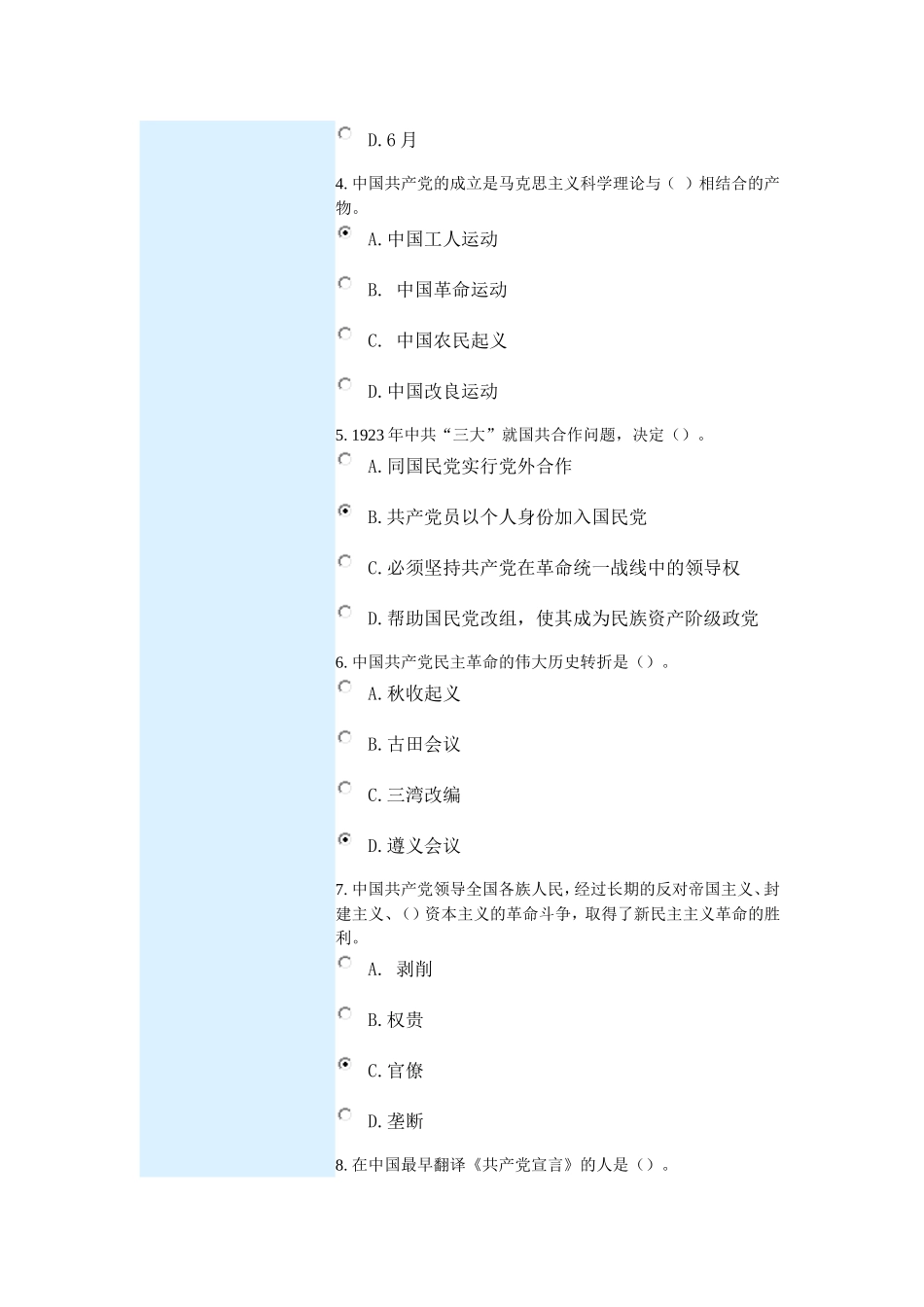 D. 6 月

4. 中国共产党的成立是马克思主义科学理论与（ ）相结合的产物。

A. 中国工人运动

B.  中国革命运动

C.  中国农民起义

D. 中国改良运动

5. 1923 年中共“三大”就国共合作问题，决定（）。

A. 同国民党实行党外合作

B. 共产党员以个人身份加入国民党

C. 必须坚持共产党在革命统一战线中的领导权

D. 帮助国民党改组，使其成为民族资产阶级政党

6. 中国共产党民主革命的伟大历史转折是（）。

A. 秋收起义

B. 古田会议

C. 三湾改编

D. 遵义会议

7. 中国共产党领导全国各族人民，经过长期的反对帝国主义、封建主义、（）资本主义的革命斗争，取得了新民主主义革命的胜利。

A.  剥削

B. 权贵

C. 官僚

D. 垄断

8. 在中国最早翻译《共产党宣言》的人是（）。